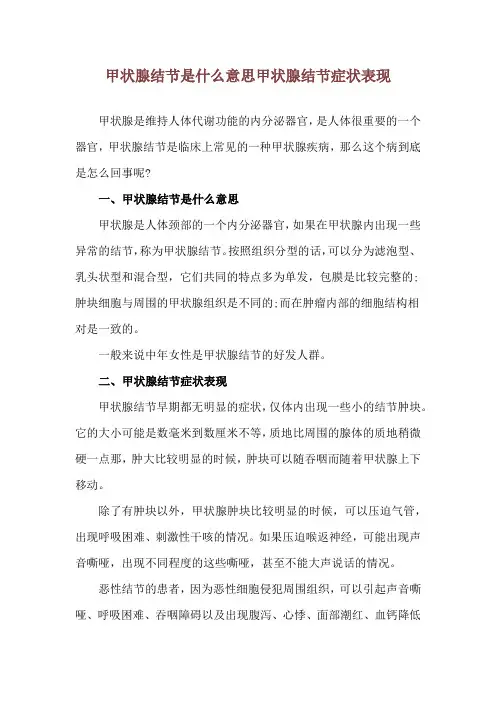 甲状腺结节是什么意思甲状腺结节症状表现

甲状腺是维持人体代谢功能的内分泌器官，是人体很重要的一个器官，甲状腺结节是临床上常见的一种甲状腺疾病，那么这个病到底是怎么回事呢？

一、甲状腺结节是什么意思

甲状腺是人体颈部的一个内分泌器官，如果在甲状腺内出现一些异常的结节，称为甲状腺结节。按照组织分型的话，可以分为滤泡型、乳头状型和混合型，它们共同的特点多为单发，包膜是比较完整的；肿块细胞与周围的甲状腺组织是不同的；而在肿瘤内部的细胞结构相对是一致的。

一般来说中年女性是甲状腺结节的好发人群。

二、甲状腺结节症状表现

甲状腺结节早期都无明显的症状，仅体内出现一些小的结节肿块。它的大小可能是数毫米到数厘米不等，质地比周围的腺体的质地稍微硬一点那，肿大比较明显的时候，肿块可以随吞咽而随着甲状腺上下移动。

除了有肿块以外，甲状腺肿块比较明显的时候，可以压迫气管，出现呼吸困难、刺激性干咳的情况。如果压迫喉返神经，可能出现声音嘶哑，出现不同程度的这些嘶哑，甚至不能大声说话的情况。

恶性结节的患者，因为恶性细胞侵犯周围组织，可以引起声音嘶哑、呼吸困难、吞咽障碍以及出现腹泻、心悸、面部潮红、血钙降低